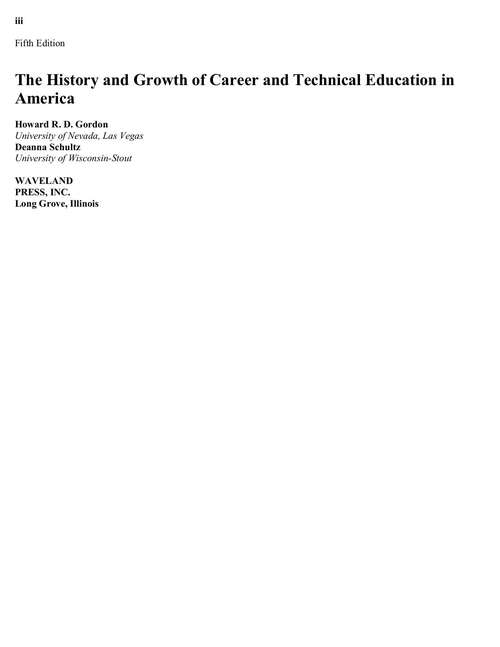 iii

Fifth Edition

The History and Growth of Career and Technical Education in America

Howard R. D. Gordon
University of Nevada, Las Vegas
Deanna Schultz
University of Wisconsin-Stout

WAVELAND
PRESS, INC.
Long Grove, Illinois